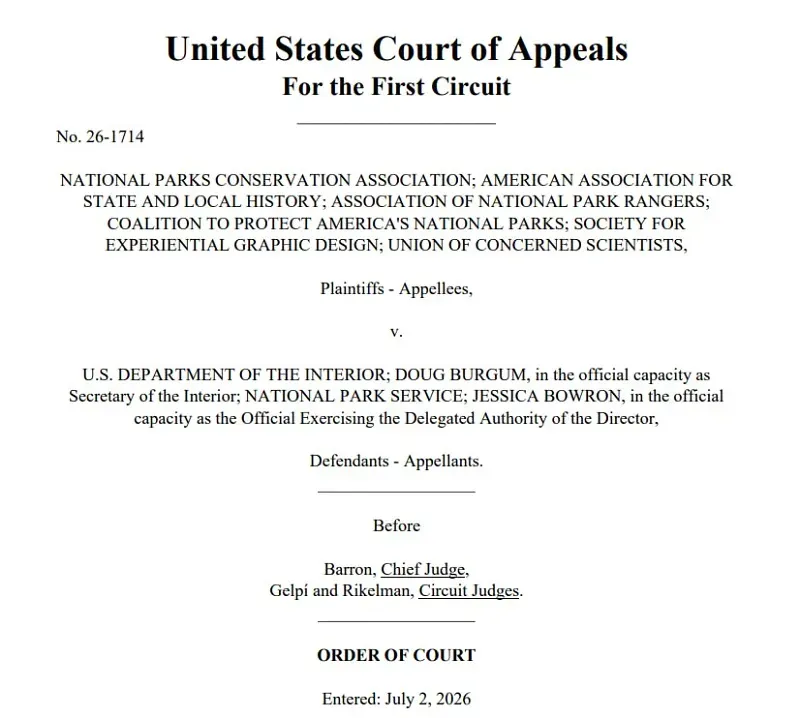 United States Court of Appeals
For the First Circuit

No. 26-1714

NATIONAL PARKS CONSERVATION ASSOCIATION; AMERICAN ASSOCIATION FOR STATE AND LOCAL HISTORY; ASSOCIATION OF NATIONAL PARK RANGERS; COALITION TO PROTECT AMERICA'S NATIONAL PARKS; SOCIETY FOR EXPERIENTIAL GRAPHIC DESIGN; UNION OF CONCERNED SCIENTISTS,

Plaintiffs - Appellees,

v.

U.S. DEPARTMENT OF THE INTERIOR; DOUG BURGUM, in the official capacity as Secretary of the Interior; NATIONAL PARK SERVICE; JESSICA BOWRON, in the official capacity as the Official Exercising the Delegated Authority of the Director,

Defendants - Appellants.

Before

Barron, Chief Judge,
Gelpí and Rikelman, Circuit Judges.

ORDER OF COURT

Entered: July 2, 2026